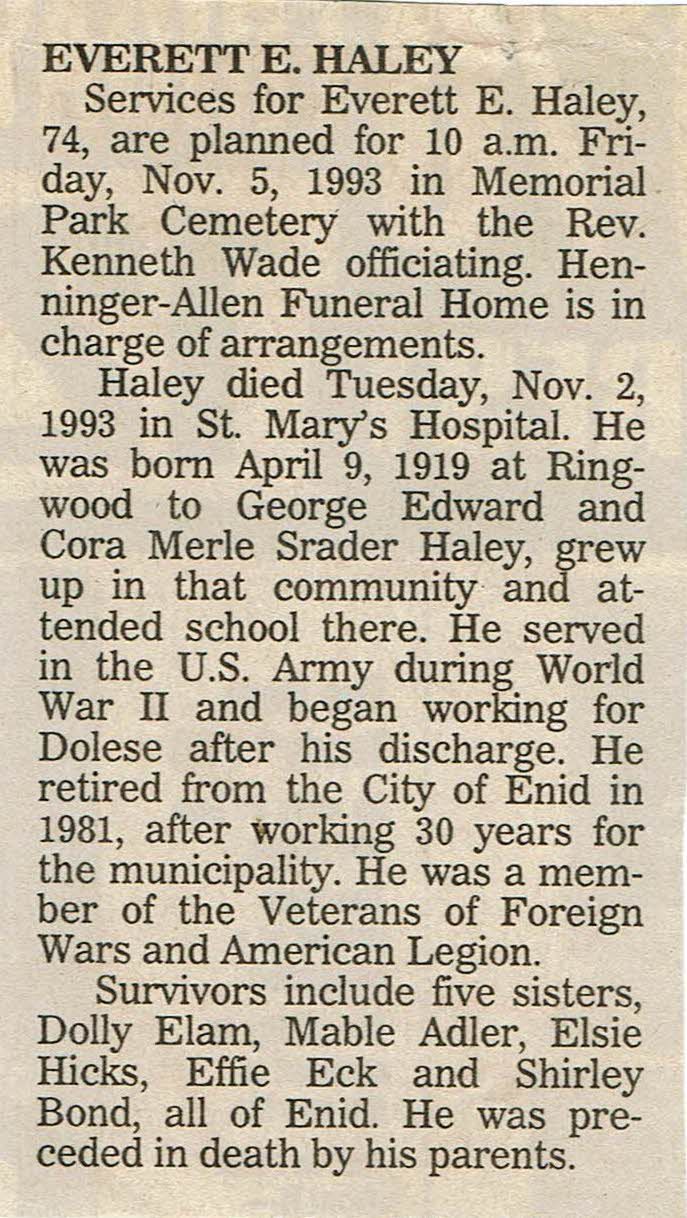 EVERETT E. HALEY

Services for Everett E. Haley, 74, are planned for 10 a.m. Friday, Nov. 5, 1993 in Memorial Park Cemetery with the Rev. Kenneth Wade officiating. Henninger-Allen Funeral Home is in charge of arrangements.

Haley died Tuesday, Nov. 2, 1993 in St. Mary's Hospital. He was born April 9, 1919 at Ringwood to George Edward and Cora Merle Srader Haley, grew up in that community and attended school there. He served in the U.S. Army during World War II and began working for Dolese after his discharge. He retired from the City of Enid in 1981, after working 30 years for the municipality. He was a member of the Veterans of Foreign Wars and American Legion.

Survivors include five sisters, Dolly Elam, Mable Adler, Elsie Hicks, Effie Eck and Shirley Bond, all of Enid. He was preceded in death by his parents.